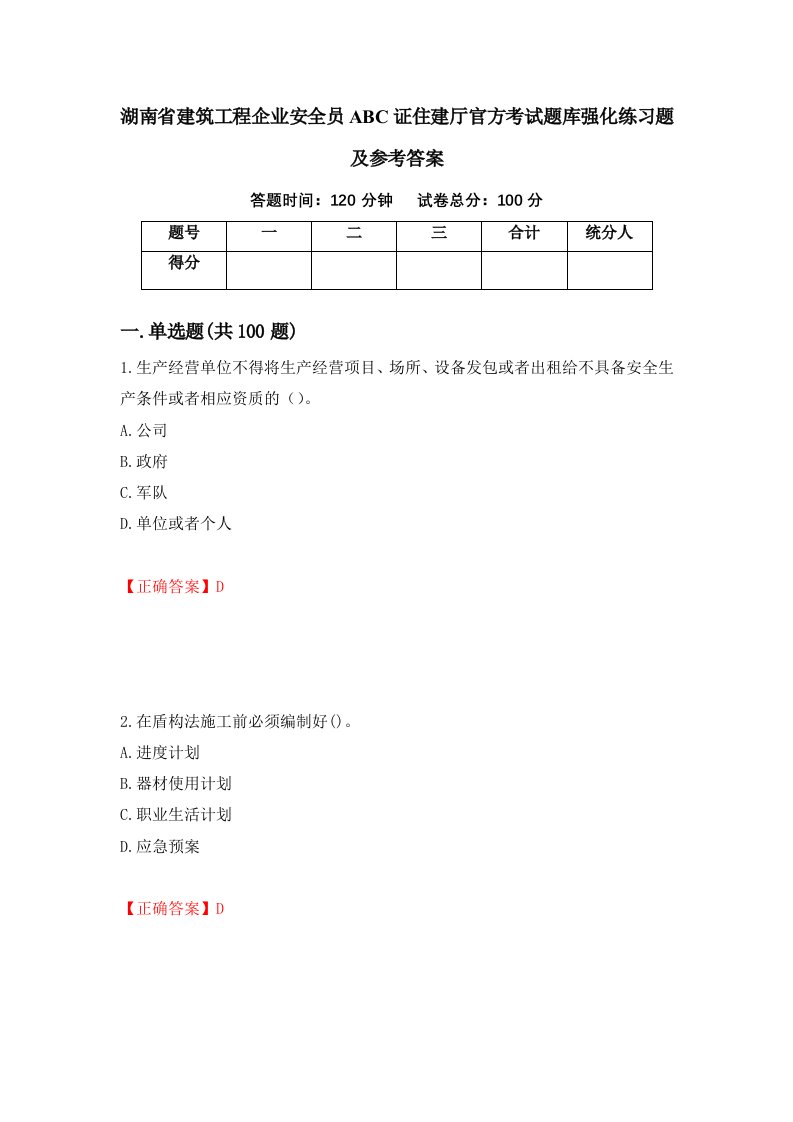 湖南省建筑工程企业安全员ABC证住建厅官方考试题库强化练习题及参考答案

答题时间：120分钟　试卷总分：100分

| 题号 | 一 | 二 | 三 | 合计 | 统分人 |
|---|---|---|---|---|---|
| 得分 | | | | | |

一.单选题(共100题)

1.生产经营单位不得将生产经营项目、场所、设备发包或者出租给不具备安全生产条件或者相应资质的（）。

A.公司

B.政府

C.军队

D.单位或者个人

【正确答案】D

2.在盾构法施工前必须编制好()。

A.进度计划

B.器材使用计划

C.职业生活计划

D.应急预案

【正确答案】D